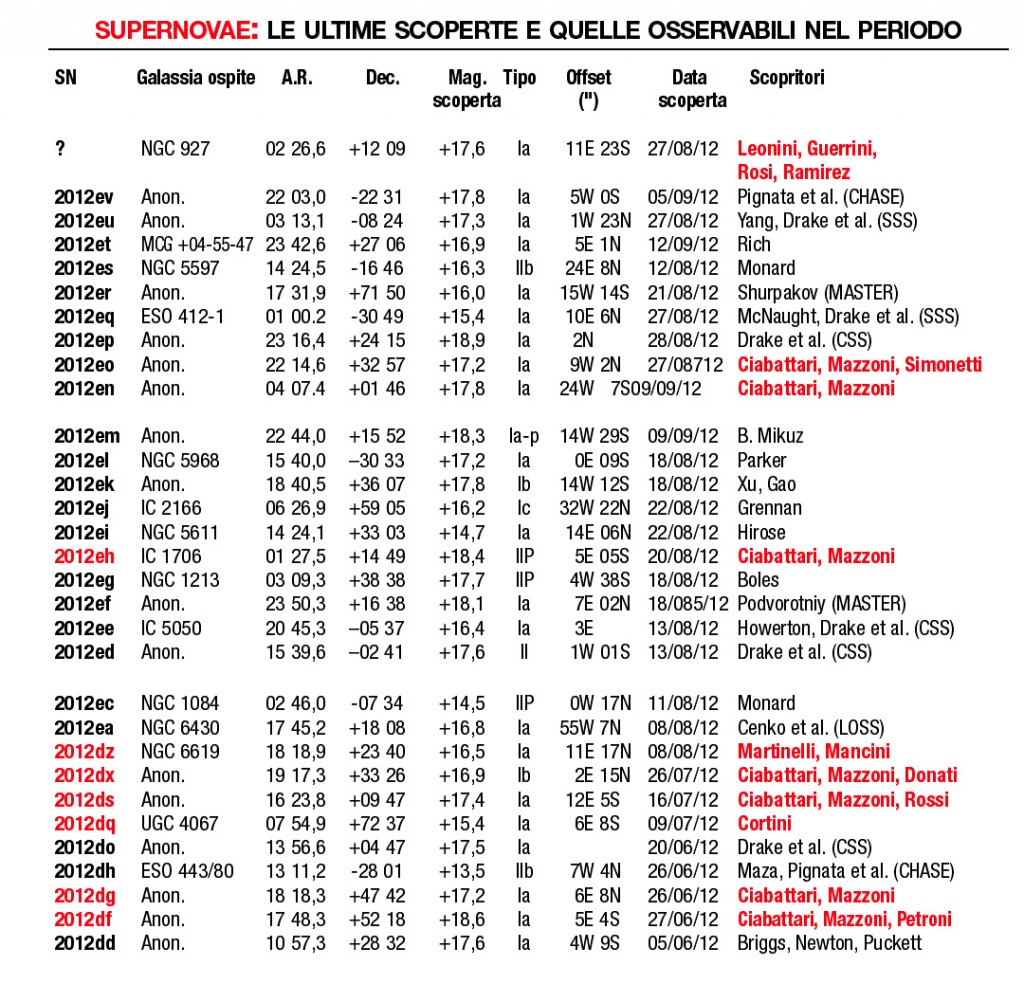 SUPERNOVAE: LE ULTIME SCOPERTE E QUELLE OSSERVABILI NEL PERIODO

| SN | Galassia ospite | A.R. | Dec. | Mag. scoperta | Tipo | Offset (") | Data scoperta | Scopritori |
|---|---|---|---|---|---|---|---|---|
| ? | NGC 927 | 02 26,6 | +12 09 | +17,6 | Ia | 11E 23S | 27/08/12 | Leonini, Guerrini, Rosi, Ramirez |
| 2012ev | Anon. | 22 03,0 | -22 31 | +17,8 | Ia | 5W 0S | 05/09/12 | Pignata et al. (CHASE) |
| 2012eu | Anon. | 03 13,1 | -08 24 | +17,3 | Ia | 1W 23N | 27/08/12 | Yang, Drake et al. (SSS) |
| 2012et | MCG +04-55-47 | 23 42,6 | +27 06 | +16,9 | Ia | 5E 1N | 12/09/12 | Rich |
| 2012es | NGC 5597 | 14 24,5 | -16 46 | +16,3 | IIb | 24E 8N | 12/08/12 | Monard |
| 2012er | Anon. | 17 31,9 | +71 50 | +16,0 | Ia | 15W 14S | 21/08/12 | Shurpakov (MASTER) |
| 2012eq | ESO 412-1 | 01 00.2 | -30 49 | +15,4 | Ia | 10E 6N | 27/08/12 | McNaught, Drake et al. (SSS) |
| 2012ep | Anon. | 23 16,4 | +24 15 | +18,9 | Ia | 2N | 28/08/12 | Drake et al. (CSS) |
| 2012eo | Anon. | 22 14,6 | +32 57 | +17,2 | Ia | 9W 2N | 27/08712 | Ciabattari, Mazzoni, Simonetti |
| 2012en | Anon. | 04 07.4 | +01 46 | +17,8 | Ia | 24W 7S | 09/09/12 | Ciabattari, Mazzoni |
| 2012em | Anon. | 22 44,0 | +15 52 | +18,3 | Ia-p | 14W 29S | 09/09/12 | B. Mikuz |
| 2012el | NGC 5968 | 15 40,0 | –30 33 | +17,2 | Ia | 0E 09S | 18/08/12 | Parker |
| 2012ek | Anon. | 18 40,5 | +36 07 | +17,8 | Ib | 14W 12S | 18/08/12 | Xu, Gao |
| 2012ej | IC 2166 | 06 26,9 | +59 05 | +16,2 | Ic | 32W 22N | 22/08/12 | Grennan |
| 2012ei | NGC 5611 | 14 24,1 | +33 03 | +14,7 | Ia | 14E 06N | 22/08/12 | Hirose |
| 2012eh | IC 1706 | 01 27,5 | +14 49 | +18,4 | IIP | 5E 05S | 20/08/12 | Ciabattari, Mazzoni |
| 2012eg | NGC 1213 | 03 09,3 | +38 38 | +17,7 | IIP | 4W 38S | 18/08/12 | Boles |
| 2012ef | Anon. | 23 50,3 | +16 38 | +18,1 | Ia | 7E 02N | 18/085/12 | Podvorotniy (MASTER) |
| 2012ee | IC 5050 | 20 45,3 | –05 37 | +16,4 | Ia | 3E | 13/08/12 | Howerton, Drake et al. (CSS) |
| 2012ed | Anon. | 15 39,6 | –02 41 | +17,6 | II | 1W 01S | 13/08/12 | Drake et al. (CSS) |
| 2012ec | NGC 1084 | 02 46,0 | -07 34 | +14,5 | IIP | 0W 17N | 11/08/12 | Monard |
| 2012ea | NGC 6430 | 17 45,2 | +18 08 | +16,8 | Ia | 55W 7N | 08/08/12 | Cenko et al. (LOSS) |
| 2012dz | NGC 6619 | 18 18,9 | +23 40 | +16,5 | Ia | 11E 17N | 08/08/12 | Martinelli, Mancini |
| 2012dx | Anon. | 19 17,3 | +33 26 | +16,9 | Ib | 2E 15N | 26/07/12 | Ciabattari, Mazzoni, Donati |
| 2012ds | Anon. | 16 23,8 | +09 47 | +17,4 | Ia | 12E 5S | 16/07/12 | Ciabattari, Mazzoni, Rossi |
| 2012dq | UGC 4067 | 07 54,9 | +72 37 | +15,4 | Ia | 6E 8S | 09/07/12 | Cortini |
| 2012do | Anon. | 13 56,6 | +04 47 | +17,5 | Ia | | 20/06/12 | Drake et al. (CSS) |
| 2012dh | ESO 443/80 | 13 11,2 | -28 01 | +13,5 | IIb | 7W 4N | 26/06/12 | Maza, Pignata et al. (CHASE) |
| 2012dg | Anon. | 18 18,3 | +47 42 | +17,2 | Ia | 6E 8N | 26/06/12 | Ciabattari, Mazzoni |
| 2012df | Anon. | 17 48,3 | +52 18 | +18,6 | Ia | 5E 4S | 27/06/12 | Ciabattari, Mazzoni, Petroni |
| 2012dd | Anon. | 10 57,3 | +28 32 | +17,6 | Ia | 4W 9S | 05/06/12 | Briggs, Newton, Puckett |